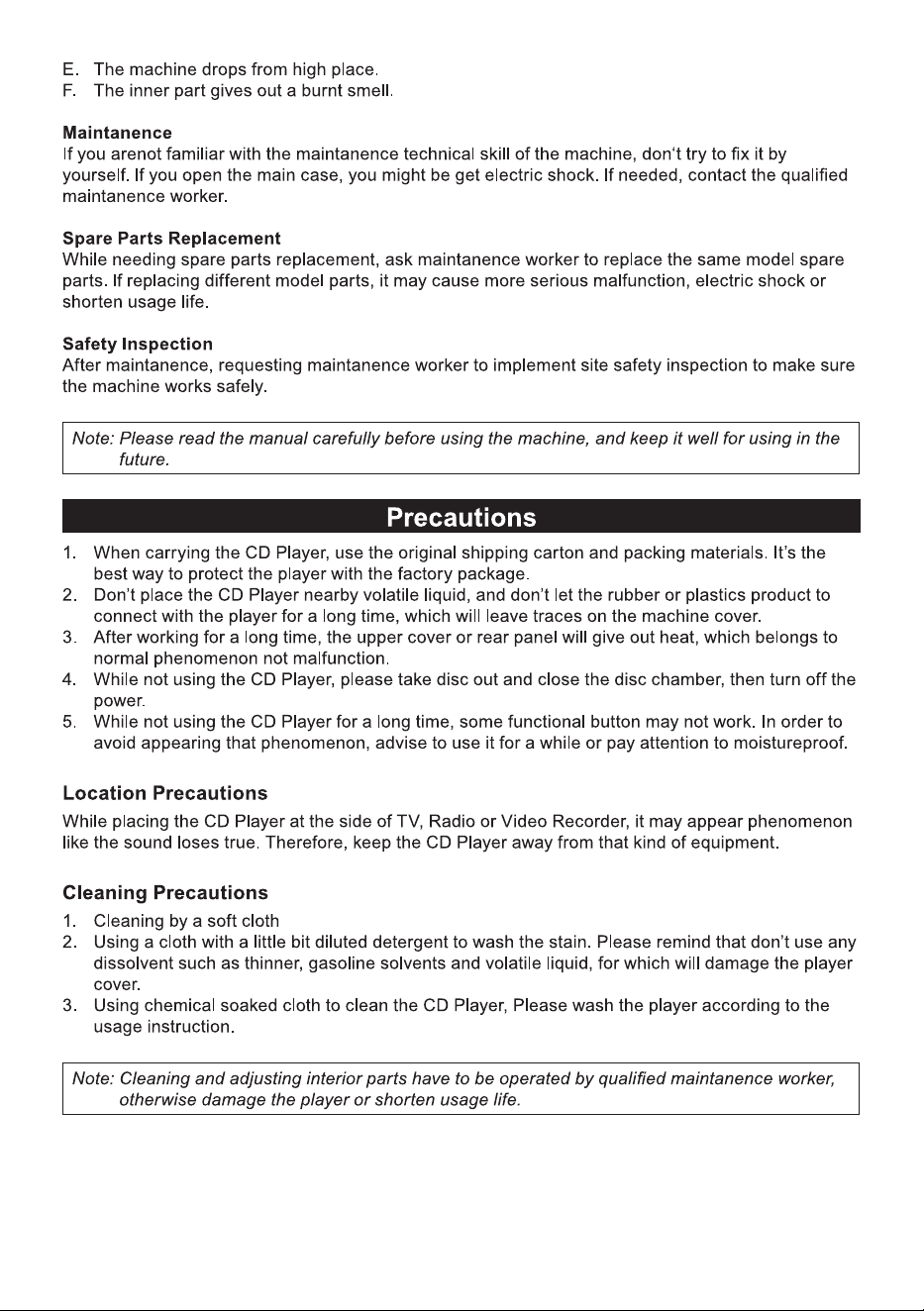 E. The machine drops from high place.
F. The inner part gives out a burnt smell.

Maintanence
If you arenot familiar with the maintanence technical skill of the machine, don't try to fix it by yourself. If you open the main case, you might be get electric shock. If needed, contact the qualified maintanence worker.

Spare Parts Replacement
While needing spare parts replacement, ask maintanence worker to replace the same model spare parts. If replacing different model parts, it may cause more serious malfunction, electric shock or shorten usage life.

Safety Inspection
After maintanence, requesting maintanence worker to implement site safety inspection to make sure the machine works safely.

Note: Please read the manual carefully before using the machine, and keep it well for using in the future.

Precautions

1. When carrying the CD Player, use the original shipping carton and packing materials. It's the best way to protect the player with the factory package.
2. Don't place the CD Player nearby volatile liquid, and don't let the rubber or plastics product to connect with the player for a long time, which will leave traces on the machine cover.
3. After working for a long time, the upper cover or rear panel will give out heat, which belongs to normal phenomenon not malfunction.
4. While not using the CD Player, please take disc out and close the disc chamber, then turn off the power.
5. While not using the CD Player for a long time, some functional button may not work. In order to avoid appearing that phenomenon, advise to use it for a while or pay attention to moistureproof.

Location Precautions
While placing the CD Player at the side of TV, Radio or Video Recorder, it may appear phenomenon like the sound loses true. Therefore, keep the CD Player away from that kind of equipment.

Cleaning Precautions
1. Cleaning by a soft cloth
2. Using a cloth with a little bit diluted detergent to wash the stain. Please remind that don't use any dissolvent such as thinner, gasoline solvents and volatile liquid, for which will damage the player cover.
3. Using chemical soaked cloth to clean the CD Player, Please wash the player according to the usage instruction.

Note: Cleaning and adjusting interior parts have to be operated by qualified maintanence worker, otherwise damage the player or shorten usage life.